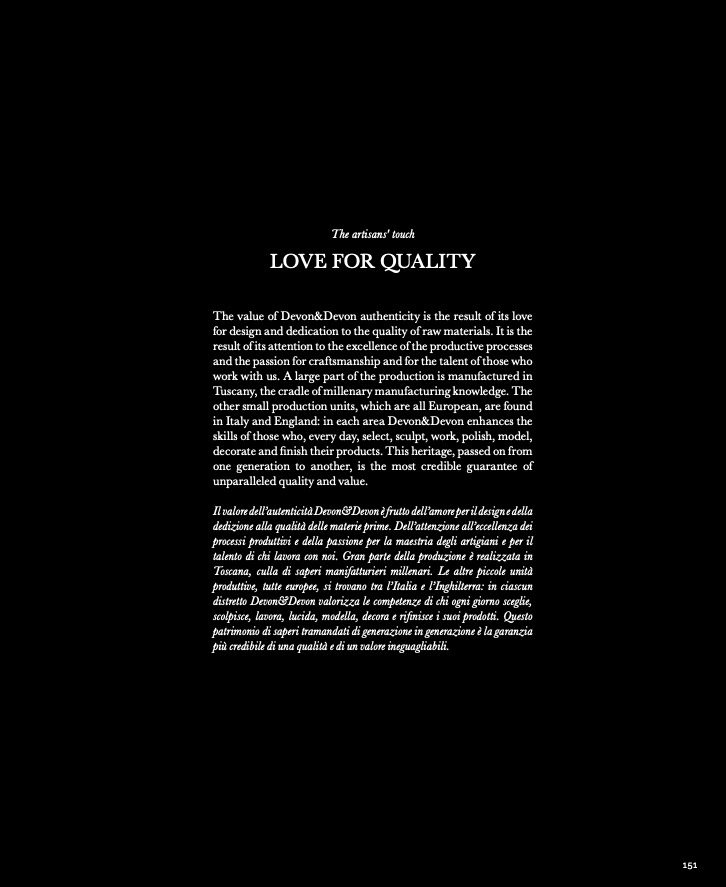 The artisans' touch

LOVE FOR QUALITY

The value of Devon&Devon authenticity is the result of its love for design and dedication to the quality of raw materials. It is the result of its attention to the excellence of the productive processes and the passion for craftsmanship and for the talent of those who work with us. A large part of the production is manufactured in Tuscany, the cradle of millenary manufacturing knowledge. The other small production units, which are all European, are found in Italy and England: in each area Devon&Devon enhances the skills of those who, every day, select, sculpt, work, polish, model, decorate and finish their products. This heritage, passed on from one generation to another, is the most credible guarantee of unparalleled quality and value.

Il valore dell'autenticità Devon&Devon è frutto dell'amore per il design e della dedizione alla qualità delle materie prime. Dell'attenzione all'eccellenza dei processi produttivi e della passione per la maestria degli artigiani e per il talento di chi lavora con noi. Gran parte della produzione è realizzata in Toscana, culla di saperi manifatturieri millenari. Le altre piccole unità produttive, tutte europee, si trovano tra l'Italia e l'Inghilterra: in ciascun distretto Devon&Devon valorizza le competenze di chi ogni giorno sceglie, scolpisce, lavora, lucida, modella, decora e rifinisce i suoi prodotti. Questo patrimonio di saperi tramandati di generazione in generazione è la garanzia più credibile di una qualità e di un valore ineguagliabili.

151